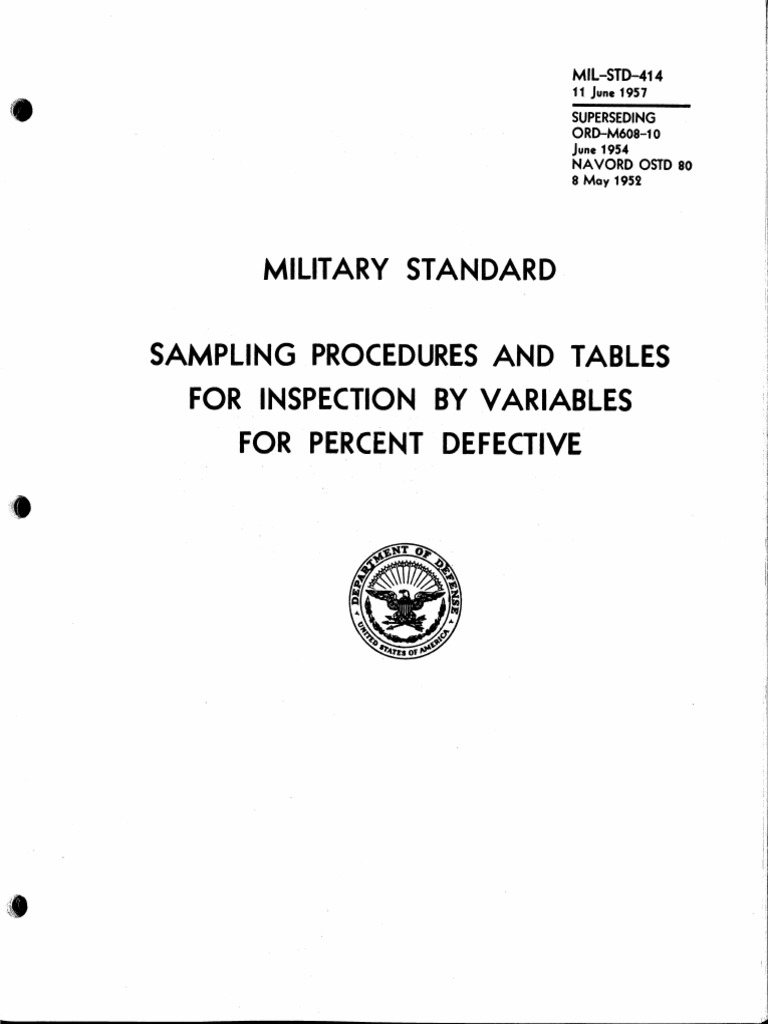 MIL-STD-414
11 June 1957

SUPERSEDING
ORD-M608-10
June 1954
NAVORD OSTD 80
8 May 1952

MILITARY STANDARD

SAMPLING PROCEDURES AND TABLES
FOR INSPECTION BY VARIABLES
FOR PERCENT DEFECTIVE

DEPARTMENT OF DEFENSE
UNITED STATES OF AMERICA